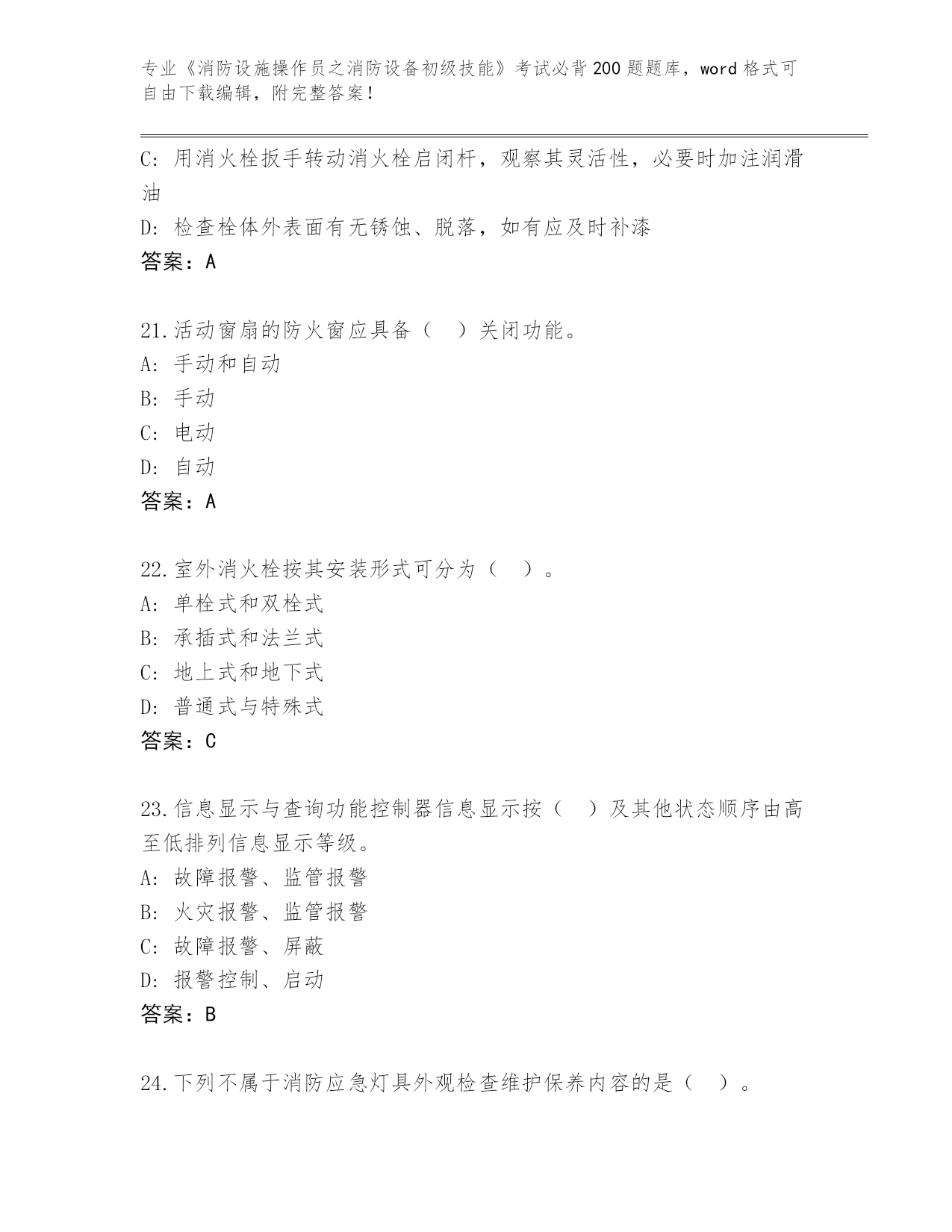 专业《消防设施操作员之消防设备初级技能》考试必背200题题库，word格式可自由下载编辑，附完整答案！

C: 用消火栓扳手转动消火栓启闭杆，观察其灵活性，必要时加注润滑油

D: 检查栓体外表面有无锈蚀、脱落，如有应及时补漆

答案：A

21.活动窗扇的防火窗应具备（  ）关闭功能。

A: 手动和自动

B: 手动

C: 电动

D: 自动

答案：A

22.室外消火栓按其安装形式可分为（  ）。

A: 单栓式和双栓式

B: 承插式和法兰式

C: 地上式和地下式

D: 普通式与特殊式

答案：C

23.信息显示与查询功能控制器信息显示按（  ）及其他状态顺序由高至低排列信息显示等级。

A: 故障报警、监管报警

B: 火灾报警、监管报警

C: 故障报警、屏蔽

D: 报警控制、启动

答案：B

24.下列不属于消防应急灯具外观检查维护保养内容的是（  ）。